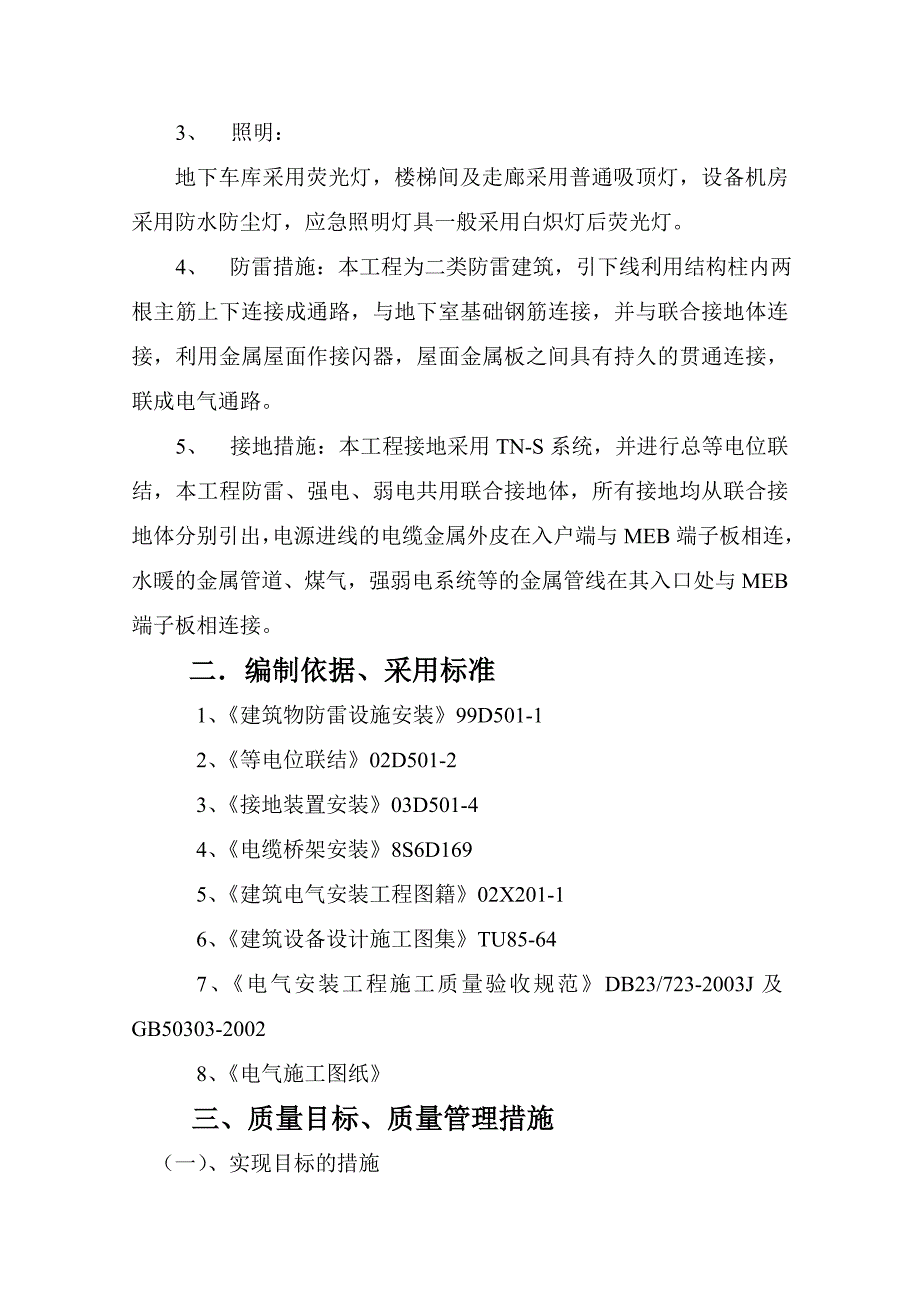 3、 照明：

地下车库采用荧光灯，楼梯间及走廊采用普通吸顶灯，设备机房采用防水防尘灯，应急照明灯具一般采用白炽灯后荧光灯。

4、 防雷措施：本工程为二类防雷建筑，引下线利用结构柱内两根主筋上下连接成通路，与地下室基础钢筋连接，并与联合接地体连接，利用金属屋面作接闪器，屋面金属板之间具有持久的贯通连接，联成电气通路。

5、 接地措施：本工程接地采用 TN-S 系统，并进行总等电位联结，本工程防雷、强电、弱电共用联合接地体，所有接地均从联合接地体分别引出，电源进线的电缆金属外皮在入户端与 MEB 端子板相连，水暖的金属管道、煤气，强弱电系统等的金属管线在其入口处与 MEB 端子板相连接。

二．编制依据、采用标准

1、《建筑物防雷设施安装》99D501-1

2、《等电位联结》02D501-2

3、《接地装置安装》03D501-4

4、《电缆桥架安装》8S6D169

5、《建筑电气安装工程图籍》02X201-1

6、《建筑设备设计施工图集》TU85-64

7、《电气安装工程施工质量验收规范》DB23/723-2003J 及 GB50303-2002

8、《电气施工图纸》

三、质量目标、质量管理措施

（一）、实现目标的措施